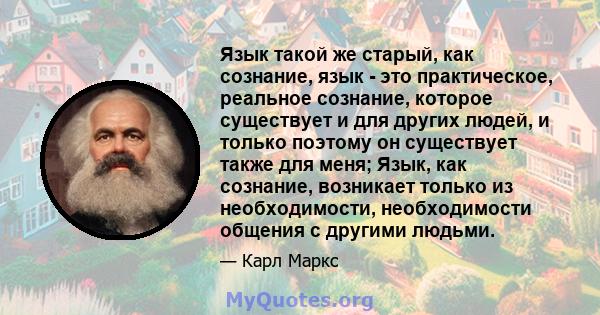 Язык такой же старый, как сознание, язык - это практическое, реальное сознание, которое существует и для других людей, и только поэтому он существует также для меня; Язык, как сознание, возникает только из необходимости, необходимости общения с другими людьми.

— Карл Маркс

MyQuotes.org